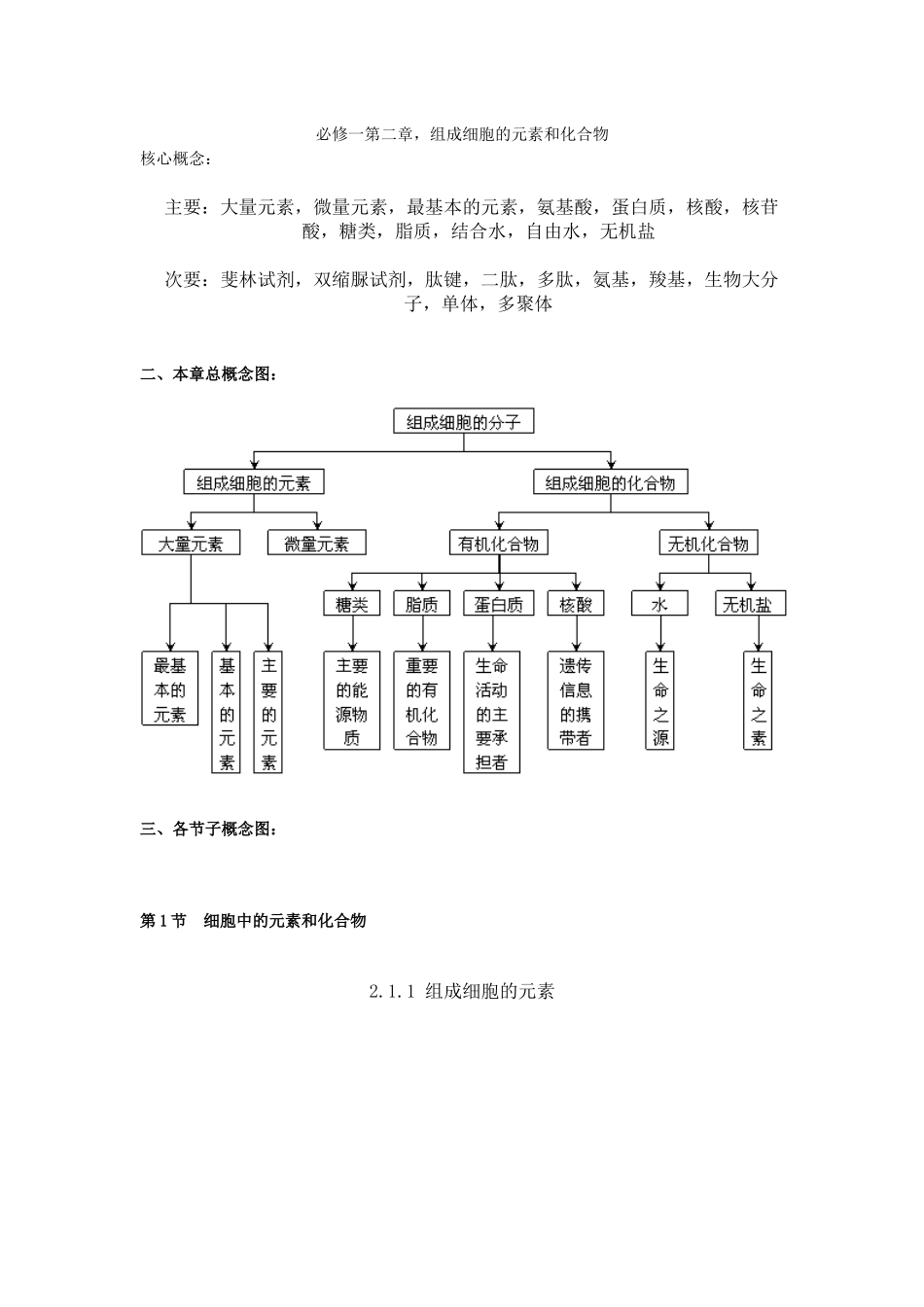 必修一第二章，组成细胞的元素和化合物

核心概念：

主要：大量元素，微量元素，最基本的元素，氨基酸，蛋白质，核酸，核苷酸，糖类，脂质，结合水，自由水，无机盐

次要：斐林试剂，双缩脲试剂，肽键，二肽，多肽，氨基，羧基，生物大分子，单体，多聚体

二、本章总概念图：

组成细胞的分子

组成细胞的元素

组成细胞的化合物

大量元素

微量元素

有机化合物

无机化合物

糖类

脂质

蛋白质

核酸

水

无机盐

最基本的元素

基本的元素

主要的元素

主要的能源物质

重要的有机化合物

生命活动的主要承担者

遗传信息的携带者

生命之源

生命之素

三、各节子概念图：

第1节　细胞中的元素和化合物

2.1.1 组成细胞的元素